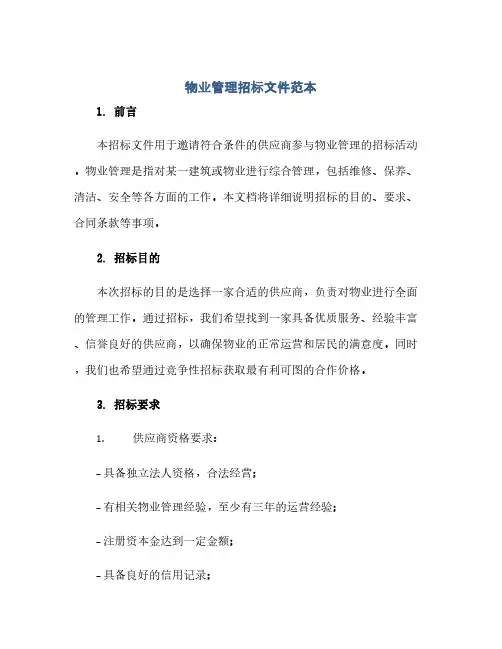 物业管理招标文件范本

1. 前言

本招标文件用于邀请符合条件的供应商参与物业管理的招标活动。物业管理是指对某一建筑或物业进行综合管理，包括维修、保养、清洁、安全等各方面的工作。本文档将详细说明招标的目的、要求、合同条款等事项。

2. 招标目的

本次招标的目的是选择一家合适的供应商，负责对物业进行全面的管理工作。通过招标，我们希望找到一家具备优质服务、经验丰富、信誉良好的供应商，以确保物业的正常运营和居民的满意度。同时，我们也希望通过竞争性招标获取最有利可图的合作价格。

3. 招标要求

1. 供应商资格要求：

- 具备独立法人资格，合法经营；

- 有相关物业管理经验，至少有三年的运营经验；

- 注册资本金达到一定金额；

- 具备良好的信用记录；